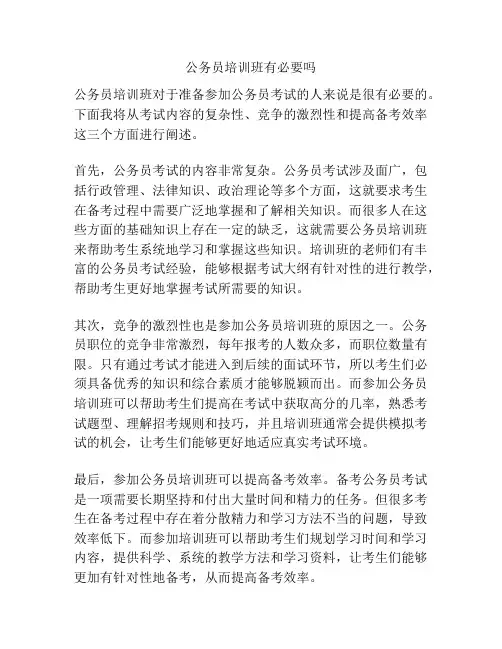 公务员培训班有必要吗

公务员培训班对于准备参加公务员考试的人来说是很有必要的。下面我将从考试内容的复杂性、竞争的激烈性和提高备考效率这三个方面进行阐述。

首先，公务员考试的内容非常复杂。公务员考试涉及面广，包括行政管理、法律知识、政治理论等多个方面，这就要求考生在备考过程中需要广泛地掌握和了解相关知识。而很多人在这些方面的基础知识上存在一定的缺乏，这就需要公务员培训班来帮助考生系统地学习和掌握这些知识。培训班的老师们有丰富的公务员考试经验，能够根据考试大纲有针对性的进行教学，帮助考生更好地掌握考试所需要的知识。

其次，竞争的激烈性也是参加公务员培训班的原因之一。公务员职位的竞争非常激烈，每年报考的人数众多，而职位数量有限。只有通过考试才能进入到后续的面试环节，所以考生们必须具备优秀的知识和综合素质才能够脱颖而出。而参加公务员培训班可以帮助考生们提高在考试中获取高分的几率，熟悉考试题型、理解招考规则和技巧，并且培训班通常会提供模拟考试的机会，让考生们能够更好地适应真实考试环境。

最后，参加公务员培训班可以提高备考效率。备考公务员考试是一项需要长期坚持和付出大量时间和精力的任务。但很多考生在备考过程中存在着分散精力和学习方法不当的问题，导致效率低下。而参加培训班可以帮助考生们规划学习时间和学习内容，提供科学、系统的教学方法和学习资料，让考生们能够更加有针对性地备考，从而提高备考效率。